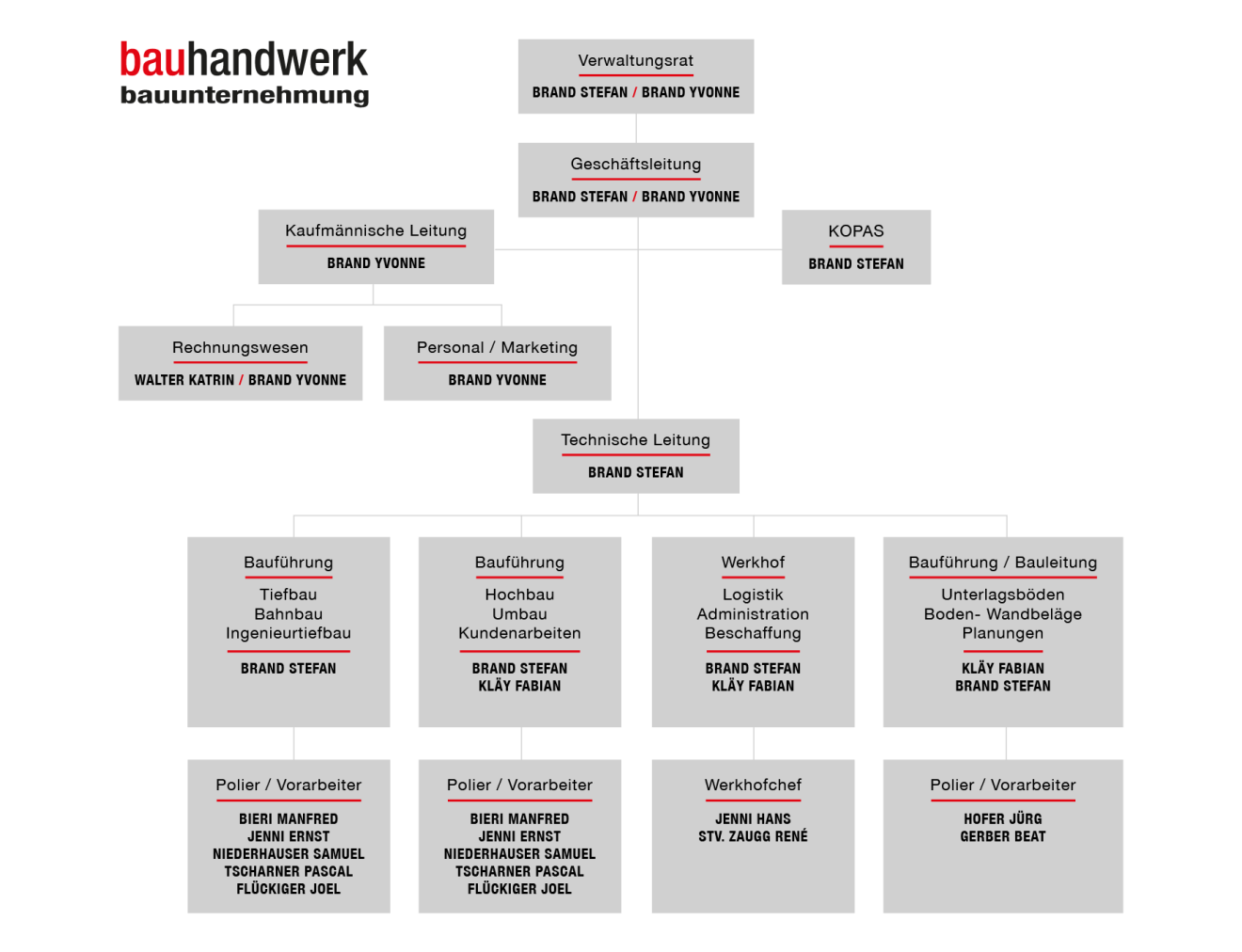 bauhandwerk
bauunternehmung

Verwaltungsrat
BRAND STEFAN / BRAND YVONNE

Geschäftsleitung
BRAND STEFAN / BRAND YVONNE

Kaufmännische Leitung
BRAND YVONNE

KOPAS
BRAND STEFAN

Rechnungswesen
WALTER KATRIN / BRAND YVONNE

Personal / Marketing
BRAND YVONNE

Technische Leitung
BRAND STEFAN

Bauführung
Tiefbau
Bahnbau
Ingenieurtiefbau
BRAND STEFAN

Bauführung
Hochbau
Umbau
Kundenarbeiten
BRAND STEFAN
KLÄY FABIAN

Werkhof
Logistik
Administration
Beschaffung
BRAND STEFAN
KLÄY FABIAN

Bauführung / Bauleitung
Unterlagsböden
Boden- Wandbeläge
Planungen
KLÄY FABIAN
BRAND STEFAN

Polier / Vorarbeiter
BIERI MANFRED
JENNI ERNST
NIEDERHAUSER SAMUEL
TSCHARNER PASCAL
FLÜCKIGER JOEL

Polier / Vorarbeiter
BIERI MANFRED
JENNI ERNST
NIEDERHAUSER SAMUEL
TSCHARNER PASCAL
FLÜCKIGER JOEL

Werkhofchef
JENNI HANS
STV. ZAUGG RENÉ

Polier / Vorarbeiter
HOFER JÜRG
GERBER BEAT